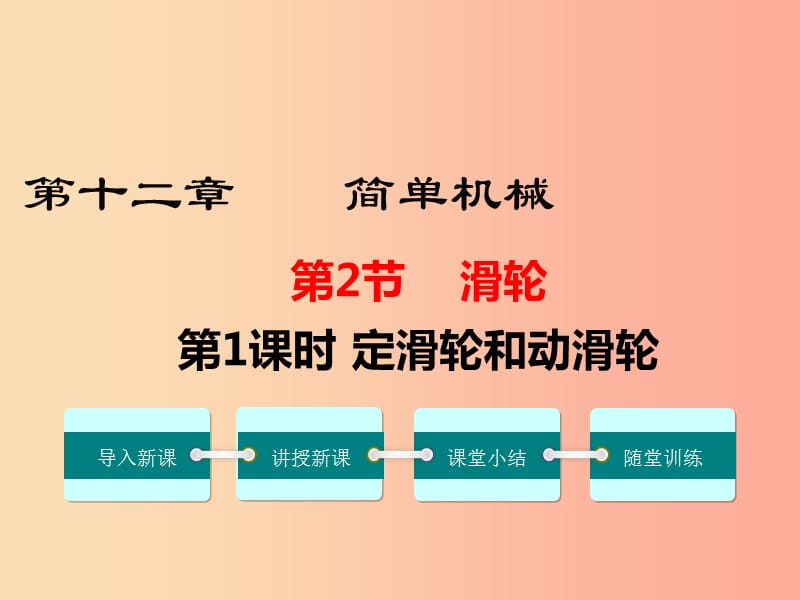 第十二章　　简单机械

第2节　滑轮

第1课时 定滑轮和动滑轮

导入新课

讲授新课

课堂小结

随堂训练